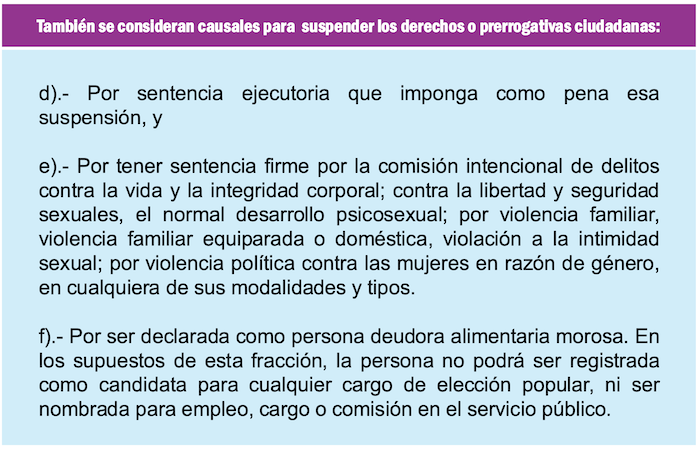 También se consideran causales para suspender los derechos o prerrogativas ciudadanas:

d).- Por sentencia ejecutoria que imponga como pena esa suspensión, y

e).- Por tener sentencia firme por la comisión intencional de delitos contra la vida y la integridad corporal; contra la libertad y seguridad sexuales, el normal desarrollo psicosexual; por violencia familiar, violencia familiar equiparada o doméstica, violación a la intimidad sexual; por violencia política contra las mujeres en razón de género, en cualquiera de sus modalidades y tipos.

f).- Por ser declarada como persona deudora alimentaria morosa. En los supuestos de esta fracción, la persona no podrá ser registrada como candidata para cualquier cargo de elección popular, ni ser nombrada para empleo, cargo o comisión en el servicio público.